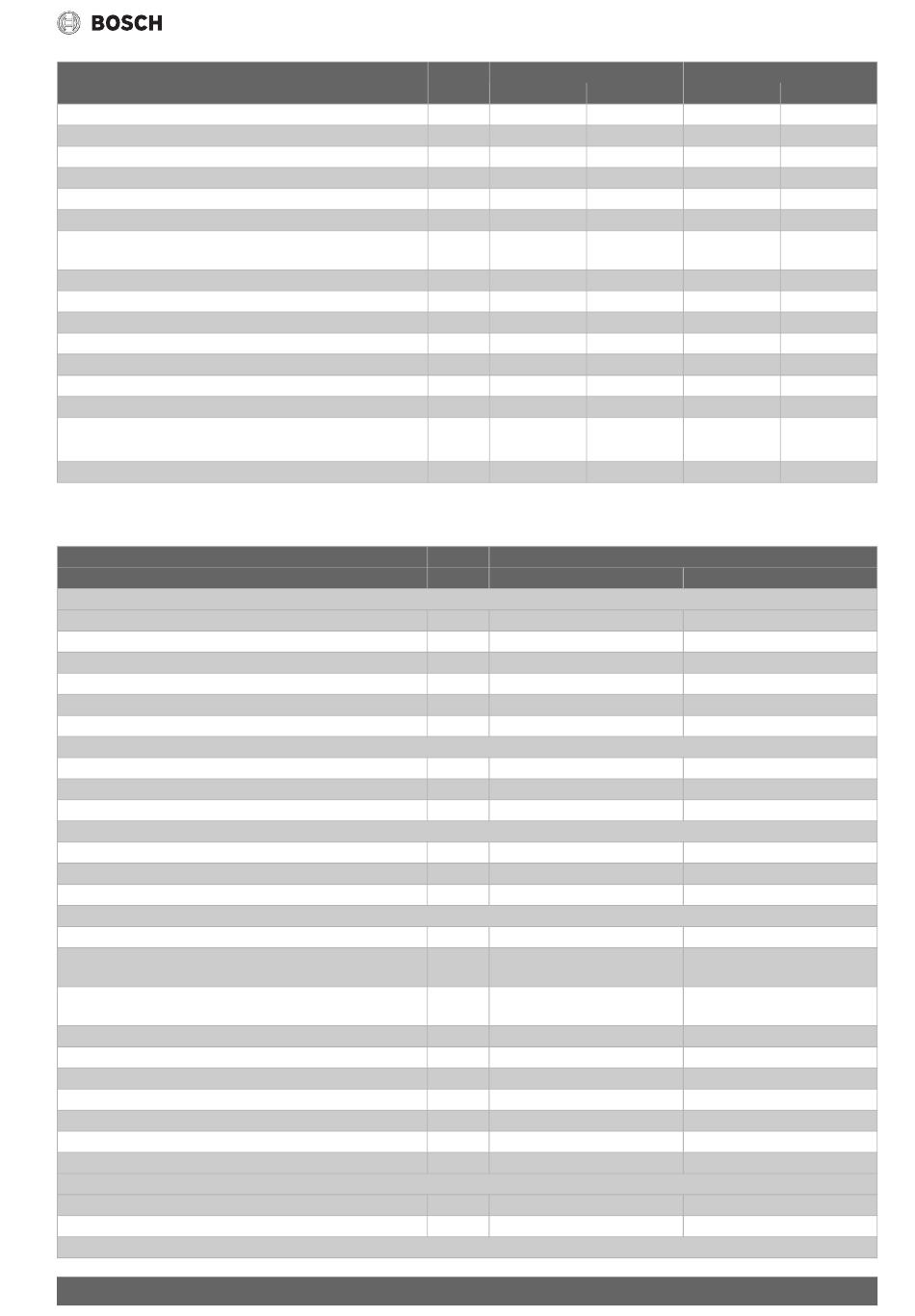 BOSCH